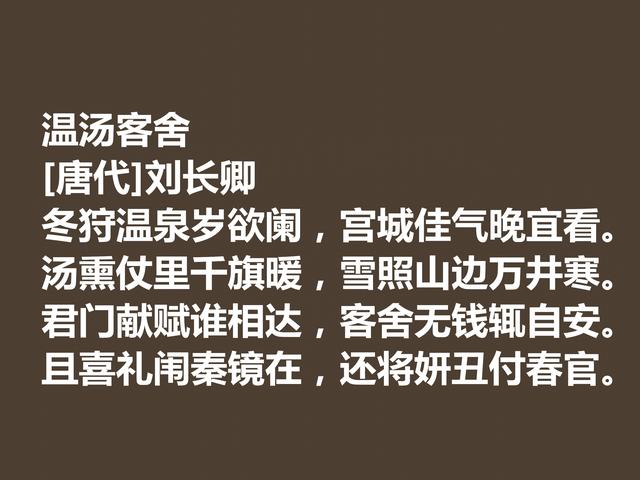 温汤客舍
[唐代]刘长卿
冬狩温泉岁欲阑，宫城佳气晚宜看。
汤熏仗里千旗暖，雪照山边万井寒。
君门献赋谁相达，客舍无钱辄自安。
且喜礼闱秦镜在，还将妍丑付春官。